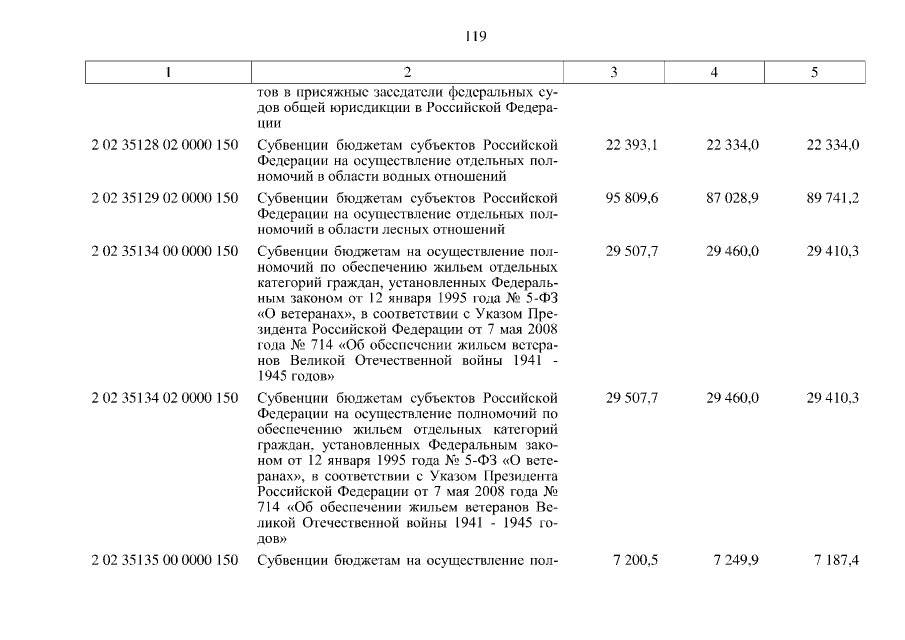 119

| 1 | 2 | 3 | 4 | 5 |
|---|---|---|---|---|
| | тов в присяжные заседатели федеральных судов общей юрисдикции в Российской Федерации | | | |
| 2 02 35128 02 0000 150 | Субвенции бюджетам субъектов Российской Федерации на осуществление отдельных полномочий в области водных отношений | 22 393,1 | 22 334,0 | 22 334,0 |
| 2 02 35129 02 0000 150 | Субвенции бюджетам субъектов Российской Федерации на осуществление отдельных полномочий в области лесных отношений | 95 809,6 | 87 028,9 | 89 741,2 |
| 2 02 35134 00 0000 150 | Субвенции бюджетам на осуществление полномочий по обеспечению жильем отдельных категорий граждан, установленных Федеральным законом от 12 января 1995 года № 5-ФЗ «О ветеранах», в соответствии с Указом Президента Российской Федерации от 7 мая 2008 года № 714 «Об обеспечении жильем ветеранов Великой Отечественной войны 1941 - 1945 годов» | 29 507,7 | 29 460,0 | 29 410,3 |
| 2 02 35134 02 0000 150 | Субвенции бюджетам субъектов Российской Федерации на осуществление полномочий по обеспечению жильем отдельных категорий граждан, установленных Федеральным законом от 12 января 1995 года № 5-ФЗ «О ветеранах», в соответствии с Указом Президента Российской Федерации от 7 мая 2008 года № 714 «Об обеспечении жильем ветеранов Великой Отечественной войны 1941 - 1945 годов» | 29 507,7 | 29 460,0 | 29 410,3 |
| 2 02 35135 00 0000 150 | Субвенции бюджетам на осуществление пол- | 7 200,5 | 7 249,9 | 7 187,4 |